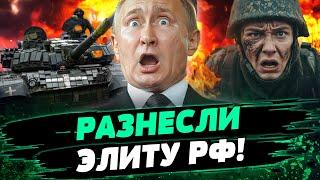 РАЗНЕСЛИ ЭЛИТУ РФ!